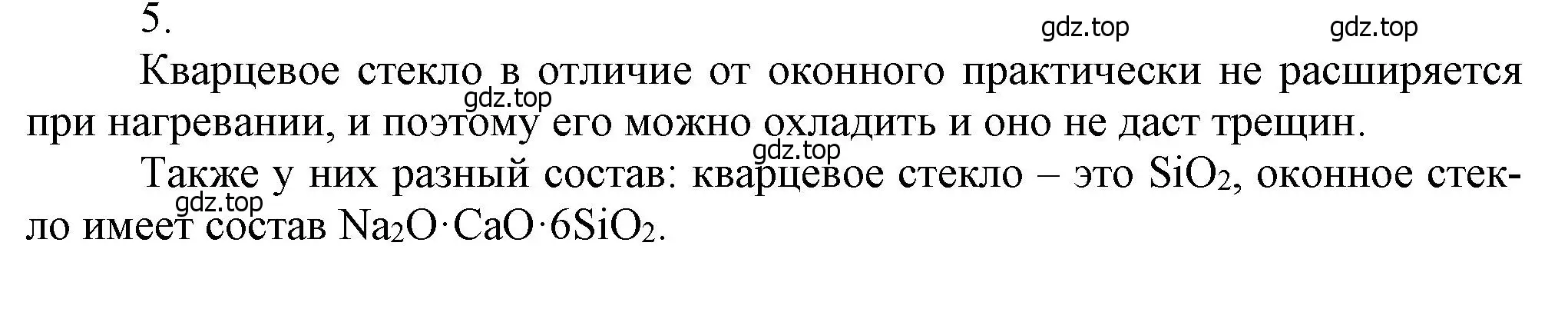 5.

gdz.top gdz.top

Кварцевое стекло в отличие от оконного практически не расширяется при нагревании, и поэтому его можно охладить и оно не даст трещин.

gdz.top

gdz.top

Также у них разный состав: кварцевое стекло – это $SiO_2$, оконное стекло имеет состав $Na_2O \cdot CaO \cdot 6SiO_2$.

gdz.top